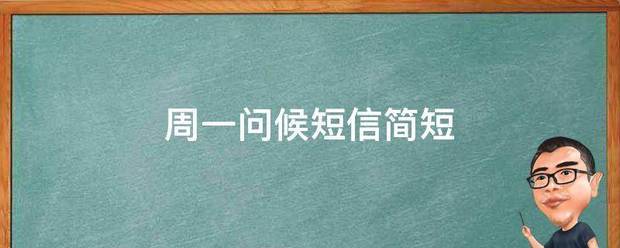 周一问候短信简短